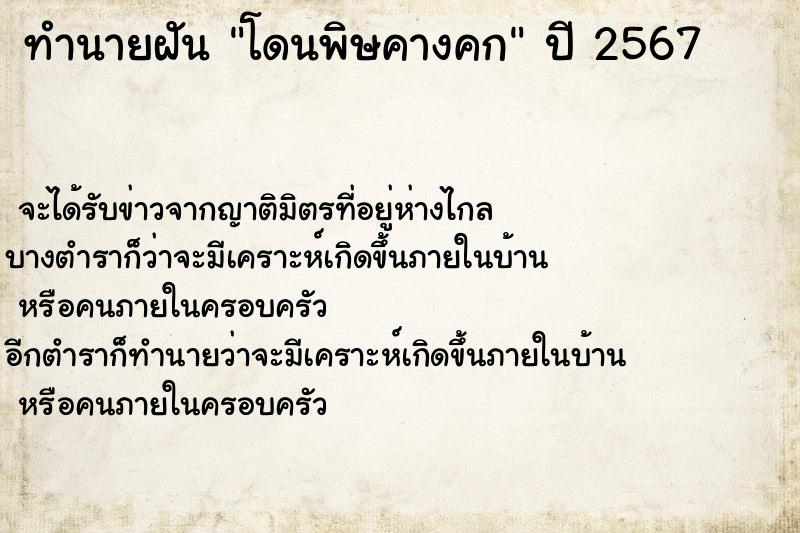 ทำนายฝัน "โดนพิษคางคก" ปี 2567

จะได้รับข่าวจากญาติมิตรที่อยู่ห่างไกล บางตำราก็ว่าจะมีเคราะห์เกิดขึ้นภายในบ้าน หรือคนภายในครอบครัว อีกตำราก็ทำนายว่าจะมีเคราะห์เกิดขึ้นภายในบ้าน หรือคนภายในครอบครัว